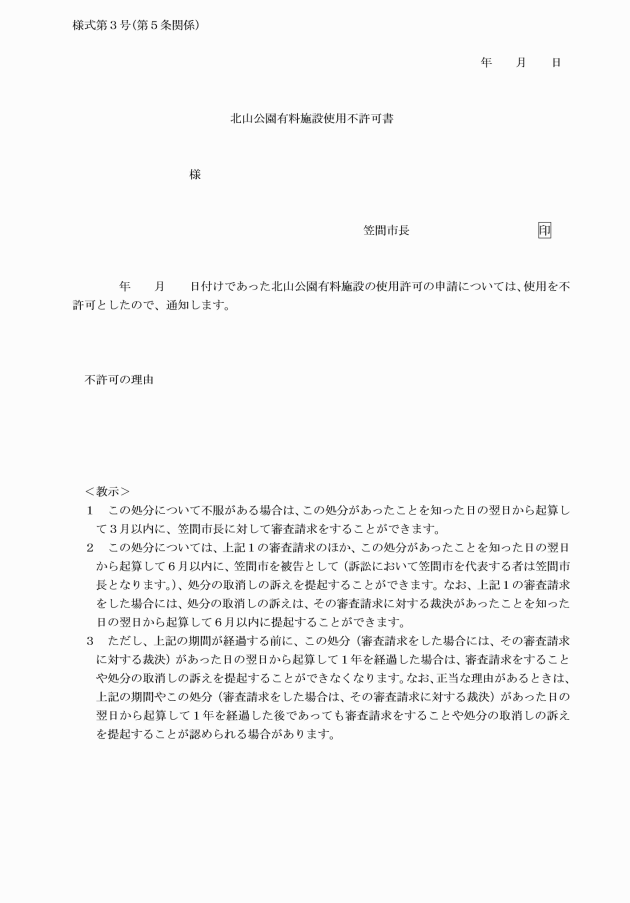 様式第３号(第５条関係)

年　　月　　日

北山公園有料施設使用不許可書

様

笠間市長　　　　　　　　印

年　　月　　日付けであった北山公園有料施設の使用許可の申請については、使用を不許可としたので、通知します。

不許可の理由

＜教示＞
１　この処分について不服がある場合は、この処分があったことを知った日の翌日から起算して３月以内に、笠間市長に対して審査請求をすることができます。
２　この処分については、上記１の審査請求のほか、この処分があったことを知った日の翌日から起算して６月以内に、笠間市を被告として（訴訟において笠間市を代表する者は笠間市長となります。)、処分の取消しの訴えを提起することができます。なお、上記１の審査請求をした場合には、処分の取消しの訴えは、その審査請求に対する裁決があったことを知った日の翌日から起算して６月以内に提起することができます。
３　ただし、上記の期間が経過する前に、この処分（審査請求をした場合には、その審査請求に対する裁決）があった日の翌日から起算して１年を経過した場合は、審査請求をすることや処分の取消しの訴えを提起することができなくなります。なお、正当な理由があるときは、上記の期間やこの処分（審査請求をした場合は、その審査請求に対する裁決）があった日の翌日から起算して１年を経過した後であっても審査請求をすることや処分の取消しの訴えを提起することが認められる場合があります。